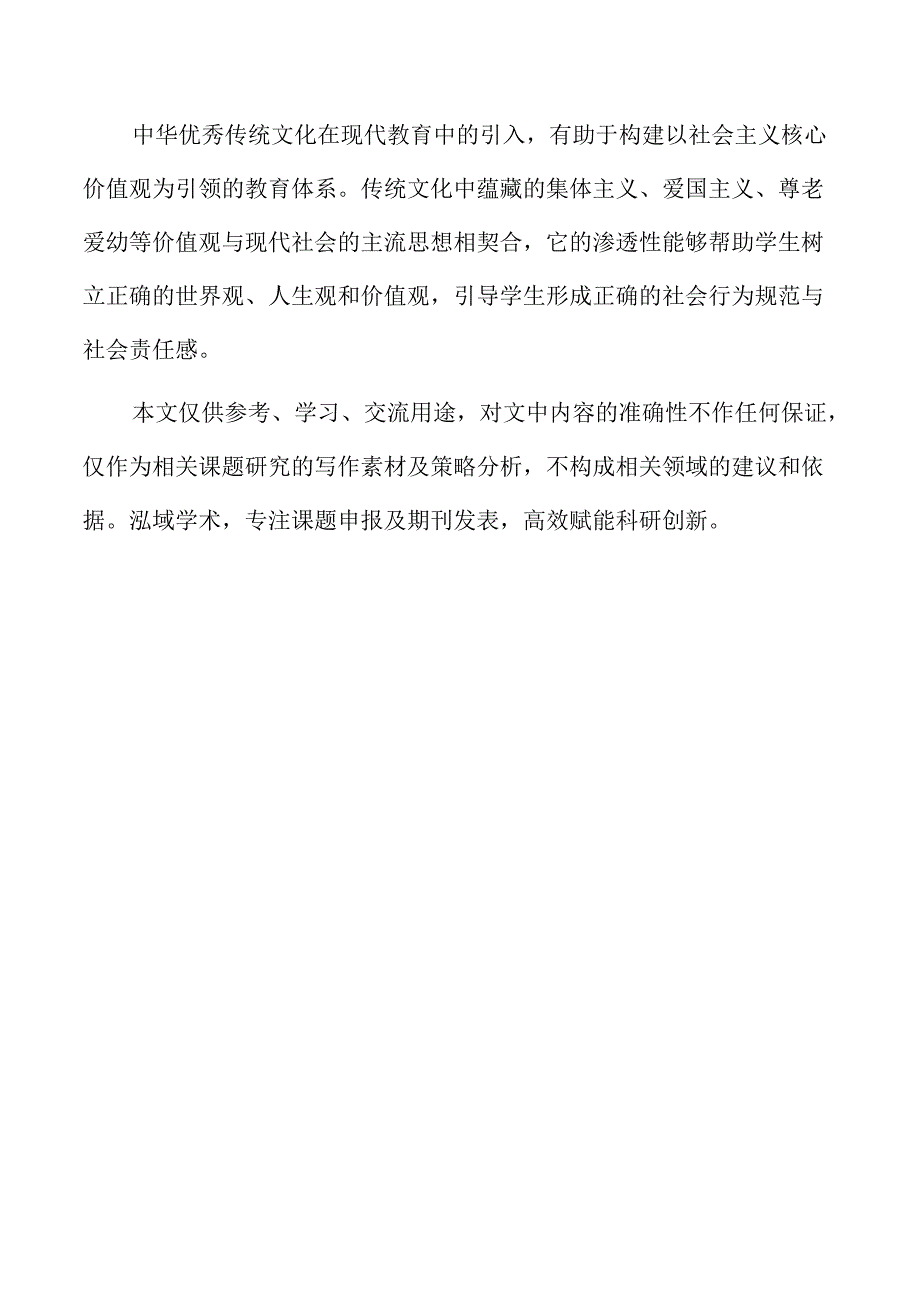 中华优秀传统文化在现代教育中的引入，有助于构建以社会主义核心价值观为引领的教育体系。传统文化中蕴藏的集体主义、爱国主义、尊老爱幼等价值观与现代社会的主流思想相契合，它的渗透性能够帮助学生树立正确的世界观、人生观和价值观，引导学生形成正确的社会行为规范与社会责任感。

本文仅供参考、学习、交流用途，对文中内容的准确性不作任何保证，仅作为相关课题研究的写作素材及策略分析，不构成相关领域的建议和依据。泓域学术，专注课题申报及期刊发表，高效赋能科研创新。